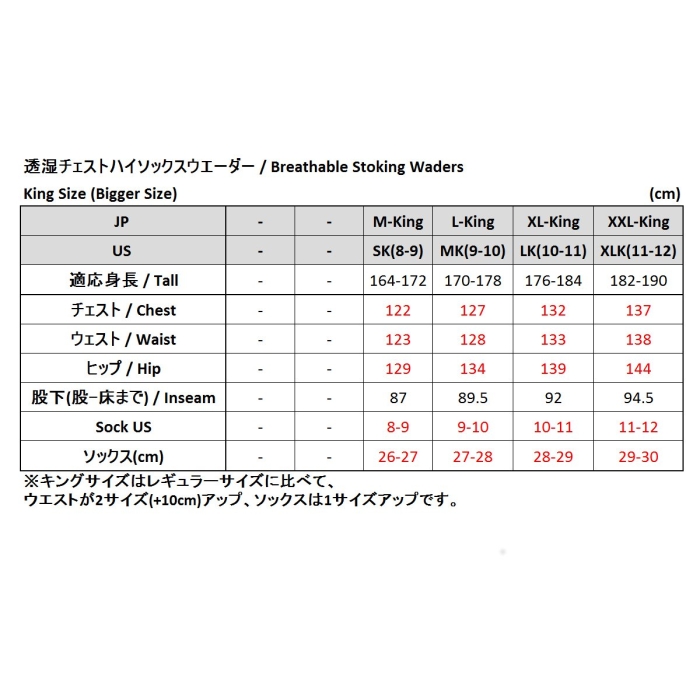 透湿チェストハイソックスウエーダー / Breathable Stoking Waders

King Size (Bigger Size) (cm)

| JP | - | - | M-King | L-King | XL-King | XXL-King |
|---|---|---|---|---|---|---|
| US | - | - | SK(8-9) | MK(9-10) | LK(10-11) | XLK(11-12) |
| 適応身長 / Tall | - | - | 164-172 | 170-178 | 176-184 | 182-190 |
| チェスト / Chest | - | - | 122 | 127 | 132 | 137 |
| ウェスト / Waist | - | - | 123 | 128 | 133 | 138 |
| ヒップ / Hip | - | - | 129 | 134 | 139 | 144 |
| 股下(股−床まで) / Inseam | - | - | 87 | 89.5 | 92 | 94.5 |
| Sock US | - | - | 8-9 | 9-10 | 10-11 | 11-12 |
| ソックス(cm) | - | - | 26-27 | 27-28 | 28-29 | 29-30 |

※キングサイズはレギュラーサイズに比べて、
ウエストが2サイズ(+10cm)アップ、ソックスは1サイズアップです。